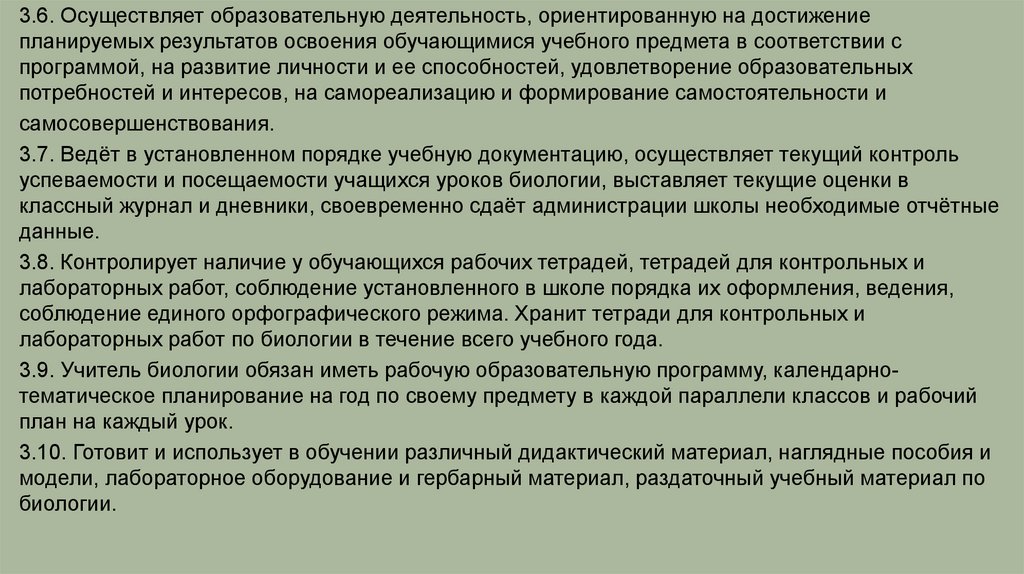 3.6. Осуществляет образовательную деятельность, ориентированную на достижение планируемых результатов освоения обучающимися учебного предмета в соответствии с программой, на развитие личности и ее способностей, удовлетворение образовательных потребностей и интересов, на самореализацию и формирование самостоятельности и самосовершенствования.

3.7. Ведёт в установленном порядке учебную документацию, осуществляет текущий контроль успеваемости и посещаемости учащихся уроков биологии, выставляет текущие оценки в классный журнал и дневники, своевременно сдаёт администрации школы необходимые отчётные данные.

3.8. Контролирует наличие у обучающихся рабочих тетрадей, тетрадей для контрольных и лабораторных работ, соблюдение установленного в школе порядка их оформления, ведения, соблюдение единого орфографического режима. Хранит тетради для контрольных и лабораторных работ по биологии в течение всего учебного года.

3.9. Учитель биологии обязан иметь рабочую образовательную программу, календарно-тематическое планирование на год по своему предмету в каждой параллели классов и рабочий план на каждый урок.

3.10. Готовит и использует в обучении различный дидактический материал, наглядные пособия и модели, лабораторное оборудование и гербарный материал, раздаточный учебный материал по биологии.